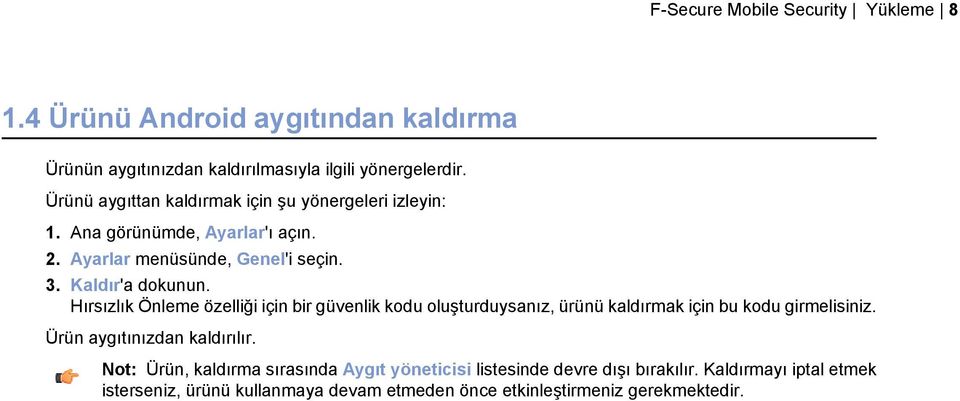 F-Secure Mobile Security | Yükleme | 8

1.4 Ürünü Android aygıtından kaldırma

Ürünün aygıtınızdan kaldırılmasıyla ilgili yönergelerdir.

Ürünü aygıttan kaldırmak için şu yönergeleri izleyin:

1. Ana görünümde, Ayarlar'ı açın.
2. Ayarlar menüsünde, Genel'i seçin.
3. Kaldır'a dokunun.
Hırsızlık Önleme özelliği için bir güvenlik kodu oluşturduysanız, ürünü kaldırmak için bu kodu girmelisiniz.

Ürün aygıtınızdan kaldırılır.

Not: Ürün, kaldırma sırasında Aygıt yöneticisi listesinde devre dışı bırakılır. Kaldırmayı iptal etmek isterseniz, ürünü kullanmaya devam etmeden önce etkinleştirmeniz gerekmektedir.